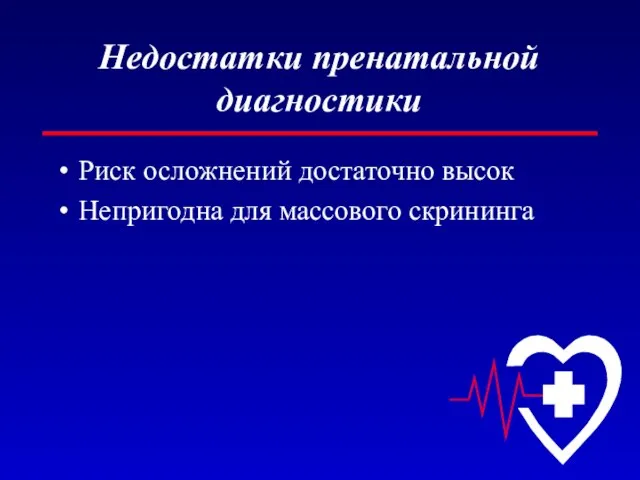 Недостатки пренатальной диагностики

• Риск осложнений достаточно высок
• Непригодна для массового скрининга